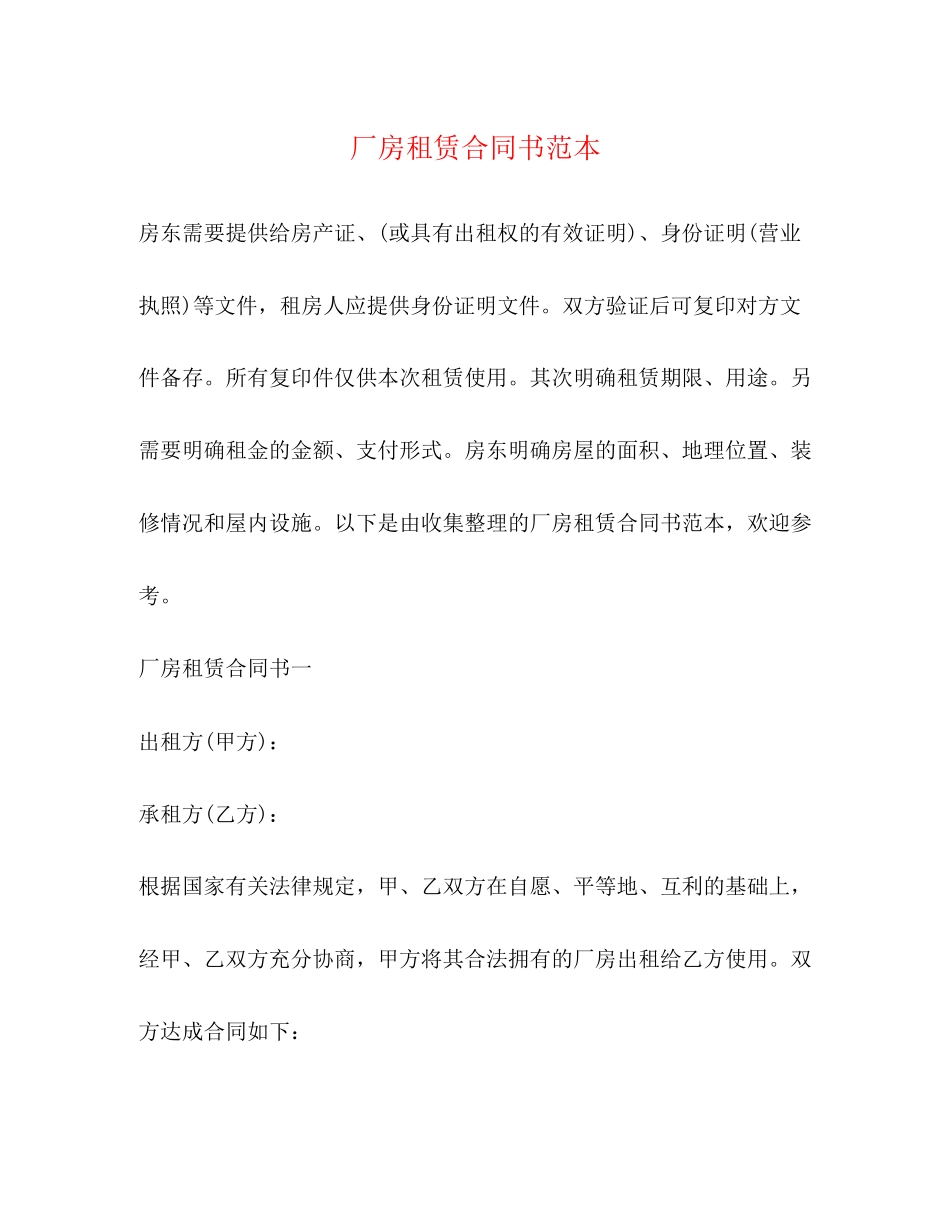 厂房租赁合同书范本

房东需要提供给房产证、(或具有出租权的有效证明)、身份证明(营业执照)等文件，租房人应提供身份证明文件。双方验证后可复印对方文件备存。所有复印件仅供本次租赁使用。其次明确租赁期限、用途。另需要明确租金的金额、支付形式。房东明确房屋的面积、地理位置、装修情况和屋内设施。以下是由收集整理的厂房租赁合同书范本，欢迎参考。

厂房租赁合同书一

出租方(甲方)：

承租方(乙方)：

根据国家有关法律规定，甲、乙双方在自愿、平等地、互利的基础上，经甲、乙双方充分协商，甲方将其合法拥有的厂房出租给乙方使用。双方达成合同如下：